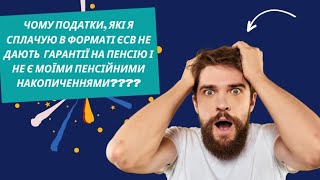 ЧОМУ ПОДАТКИ, ЯКІ Я СПЛАЧУЮ В ФОРМАТІ ЄСВ НЕ ДАЮТЬ ГАРАНТІЇ НА ПЕНСІЮ І НЕ Є МОЇМИ ПЕНСІЙНИМИ НАКОПИЧЕННЯМИ????